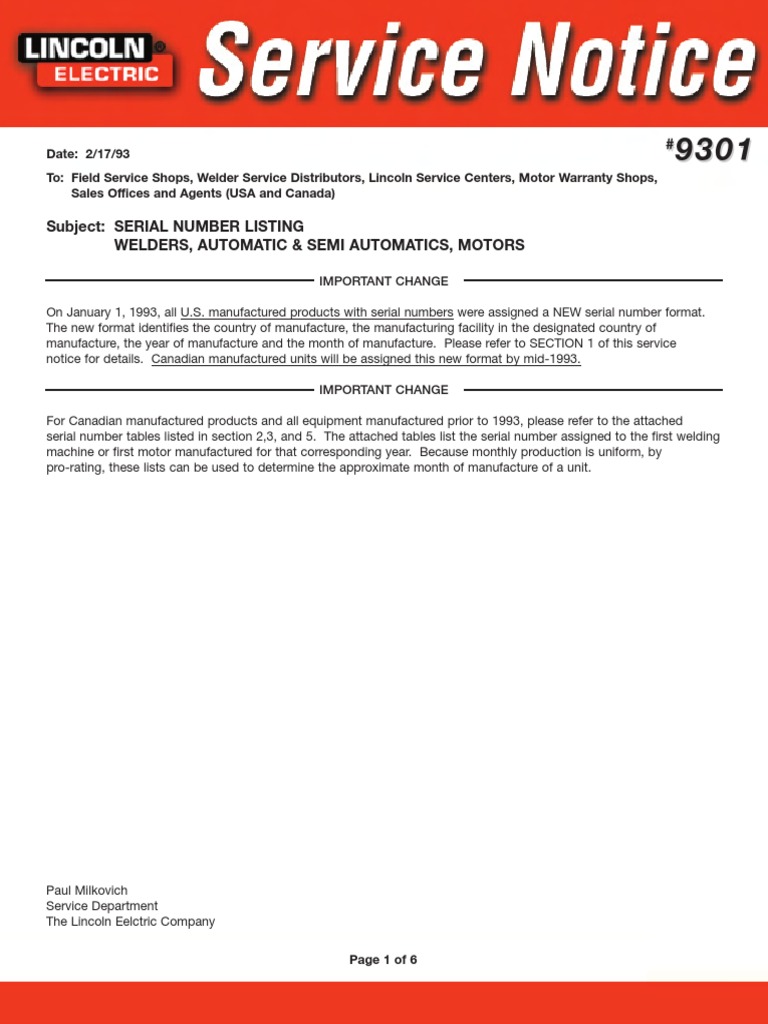 LINCOLN® ELECTRIC Service Notice

Date: 2/17/93

#9301

To: Field Service Shops, Welder Service Distributors, Lincoln Service Centers, Motor Warranty Shops, Sales Offices and Agents (USA and Canada)

Subject: SERIAL NUMBER LISTING
WELDERS, AUTOMATIC & SEMI AUTOMATICS, MOTORS

IMPORTANT CHANGE

On January 1, 1993, all U.S. manufactured products with serial numbers were assigned a NEW serial number format. The new format identifies the country of manufacture, the manufacturing facility in the designated country of manufacture, the year of manufacture and the month of manufacture. Please refer to SECTION 1 of this service notice for details. Canadian manufactured units will be assigned this new format by mid-1993.

IMPORTANT CHANGE

For Canadian manufactured products and all equipment manufactured prior to 1993, please refer to the attached serial number tables listed in section 2,3, and 5. The attached tables list the serial number assigned to the first welding machine or first motor manufactured for that corresponding year. Because monthly production is uniform, by pro-rating, these lists can be used to determine the approximate month of manufacture of a unit.

Paul Milkovich
Service Department
The Lincoln Eelctric Company

Page 1 of 6